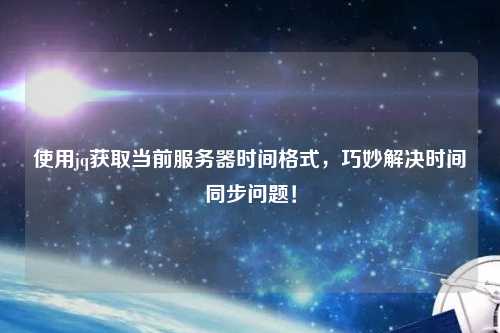 使用jq获取当前服务器时间格式，巧妙解决时间同步问题！